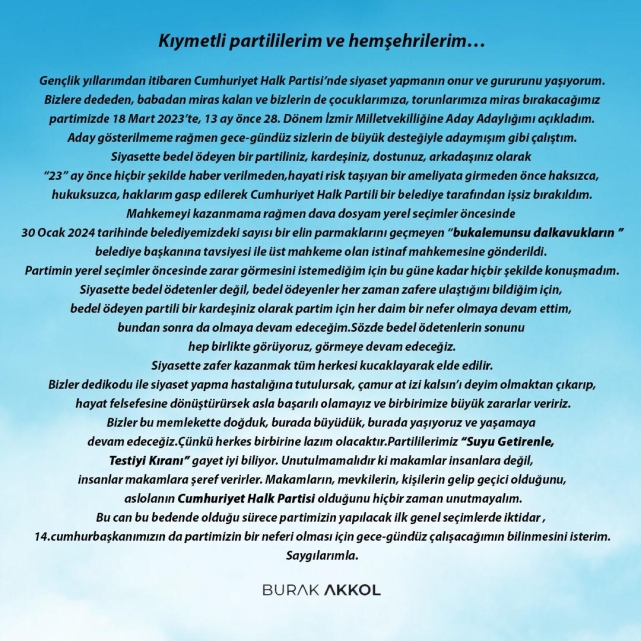 Kıymetli partililerim ve hemşehrilerim…

Gençlik yıllarımdan itibaren Cumhuriyet Halk Partisi'nde siyaset yapmanın onur ve gururunu yaşıyorum. Bizlere dededen, babadan miras kalan ve bizlerin de çocuklarımıza, torunlarımıza miras bırakacağımız partimizde 18 Mart 2023'te, 13 ay önce 28. Dönem İzmir Milletvekilliğine Aday Adaylığımı açıkladım. Aday gösterilmeme rağmen gece-gündüz sizlerin de büyük desteğiyle adaymışım gibi çalıştım. Siyasette bedel ödeyen bir partiliniz, kardeşiniz, dostunuz, arkadaşınız olarak "23" ay önce hiçbir şekilde haber verilmeden,hayati risk taşıyan bir ameliyata girmeden önce haksızca, hukuksuzca, haklarım gasp edilerek Cumhuriyet Halk Partili bir belediye tarafından işsiz bırakıldım. Mahkemeyi kazanmama rağmen dava dosyam yerel seçimler öncesinde 30 Ocak 2024 tarihinde belediyemizdeki sayısı bir elin parmaklarını geçmeyen "bukalemunsu dalkavukların " belediye başkanına tavsiyesi ile üst mahkeme olan istinaf mahkemesine gönderildi. Partimin yerel seçimler öncesinde zarar görmesini istemediğim için bu güne kadar hiçbir şekilde konuşmadım. Siyasette bedel ödetenler değil, bedel ödeyenler her zaman zafere ulaştığını bildiğim için, bedel ödeyen partili bir kardeşiniz olarak partim için her daim bir nefer olmaya devam ettim, bundan sonra da olmaya devam edeceğim.Sözde bedel ödetenlerin sonunu hep birlikte görüyoruz, görmeye devam edeceğiz. Siyasette zafer kazanmak tüm herkesi kucaklayarak elde edilir. Bizler dedikodu ile siyaset yapma hastalığına tutulursak, çamur at izi kalsın'ı deyim olmaktan çıkarıp, hayat felsefesine dönüştürürsek asla başarılı olamayız ve birbirimize büyük zararlar veririz. Bizler bu memlekette doğduk, burada büyüdük, burada yaşıyoruz ve yaşamaya devam edeceğiz.Çünkü herkes birbirine lazım olacaktır.Partililerimiz "Suyu Getirenle, Testiyi Kıranı" gayet iyi biliyor. Unutulmamalıdır ki makamlar insanlara değil, insanlar makamlara şeref verirler. Makamların, mevkilerin, kişilerin gelip geçici olduğunu, aslolanın Cumhuriyet Halk Partisi olduğunu hiçbir zaman unutmayalım. Bu can bu bedende olduğu sürece partimizin yapılacak ilk genel seçimlerde iktidar , 14.cumhurbaşkanımızın da partimizin bir neferi olması için gece-gündüz çalışacağımın bilinmesini isterim. Saygılarımla.

BURAK AKKOL